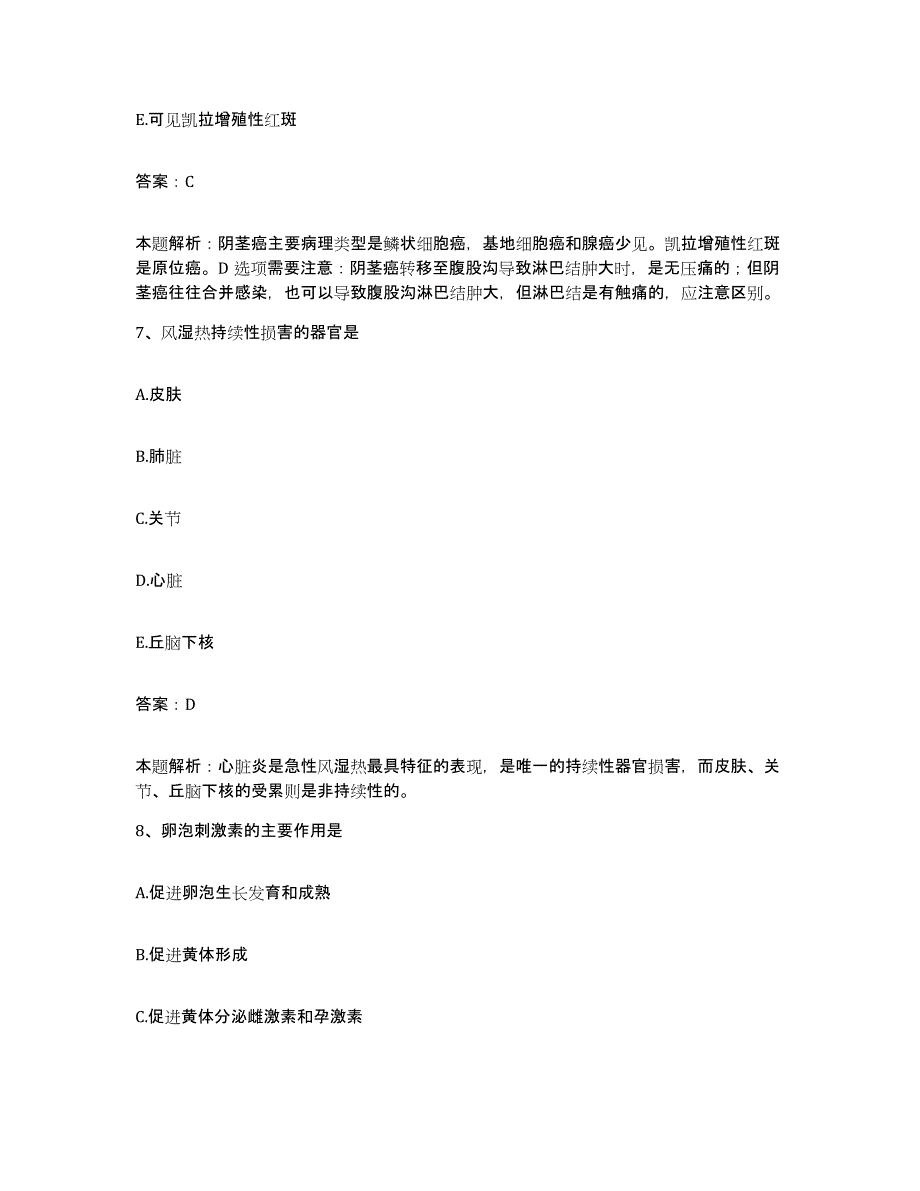 E.可见凯拉增殖性红斑

答案：C

本题解析：阴茎癌主要病理类型是鳞状细胞癌，基地细胞癌和腺癌少见。凯拉增殖性红斑是原位癌。D 选项需要注意：阴茎癌转移至腹股沟导致淋巴结肿大时，是无压痛的；但阴茎癌往往合并感染，也可以导致腹股沟淋巴结肿大，但淋巴结是有触痛的，应注意区别。

7、风湿热持续性损害的器官是

A.皮肤

B.肺脏

C.关节

D.心脏

E.丘脑下核

答案：D

本题解析：心脏炎是急性风湿热最具特征的表现，是唯一的持续性器官损害，而皮肤、关节、丘脑下核的受累则是非持续性的。

8、卵泡刺激素的主要作用是

A.促进卵泡生长发育和成熟

B.促进黄体形成

C.促进黄体分泌雌激素和孕激素